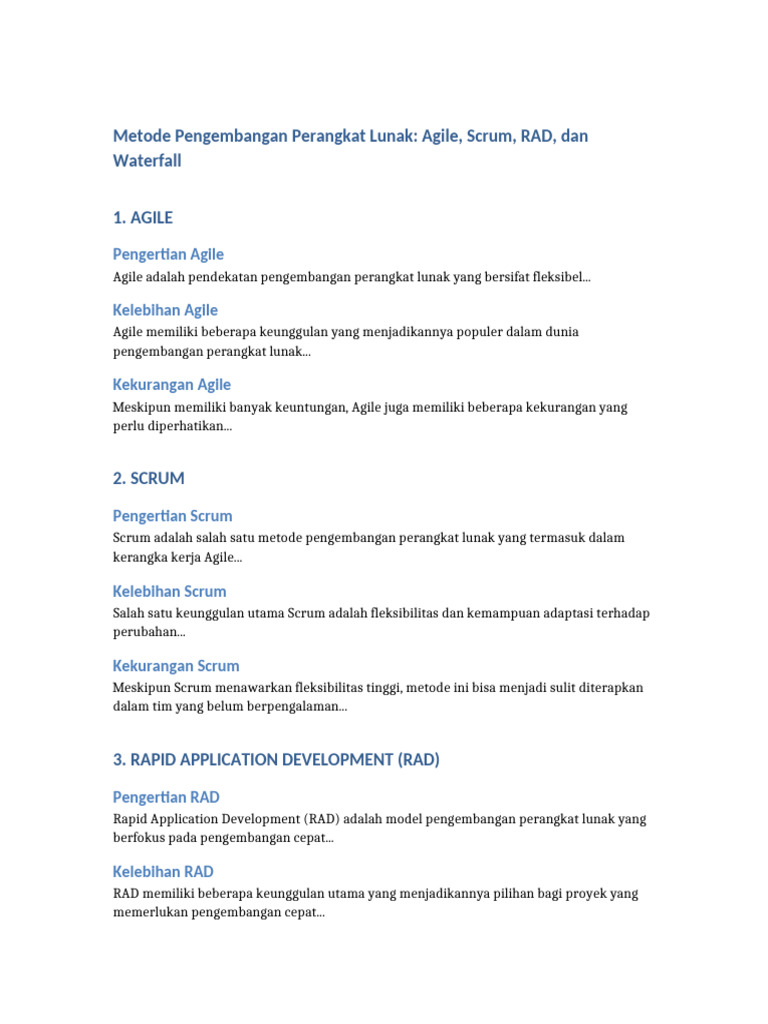 Metode Pengembangan Perangkat Lunak: Agile, Scrum, RAD, dan Waterfall

1. AGILE

Pengertian Agile

Agile adalah pendekatan pengembangan perangkat lunak yang bersifat fleksibel...

Kelebihan Agile

Agile memiliki beberapa keunggulan yang menjadikannya populer dalam dunia pengembangan perangkat lunak...

Kekurangan Agile

Meskipun memiliki banyak keuntungan, Agile juga memiliki beberapa kekurangan yang perlu diperhatikan...

2. SCRUM

Pengertian Scrum

Scrum adalah salah satu metode pengembangan perangkat lunak yang termasuk dalam kerangka kerja Agile...

Kelebihan Scrum

Salah satu keunggulan utama Scrum adalah fleksibilitas dan kemampuan adaptasi terhadap perubahan...

Kekurangan Scrum

Meskipun Scrum menawarkan fleksibilitas tinggi, metode ini bisa menjadi sulit diterapkan dalam tim yang belum berpengalaman...

3. RAPID APPLICATION DEVELOPMENT (RAD)

Pengertian RAD

Rapid Application Development (RAD) adalah model pengembangan perangkat lunak yang berfokus pada pengembangan cepat...

Kelebihan RAD

RAD memiliki beberapa keunggulan utama yang menjadikannya pilihan bagi proyek yang memerlukan pengembangan cepat...